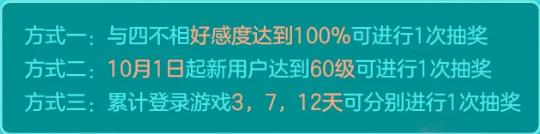 方式一：与四不相好感度达到100%可进行1次抽奖
方式二：10月1日起新用户达到60级可进行1次抽奖
方式三：累计登录游戏3，7，12天可分别进行1次抽奖